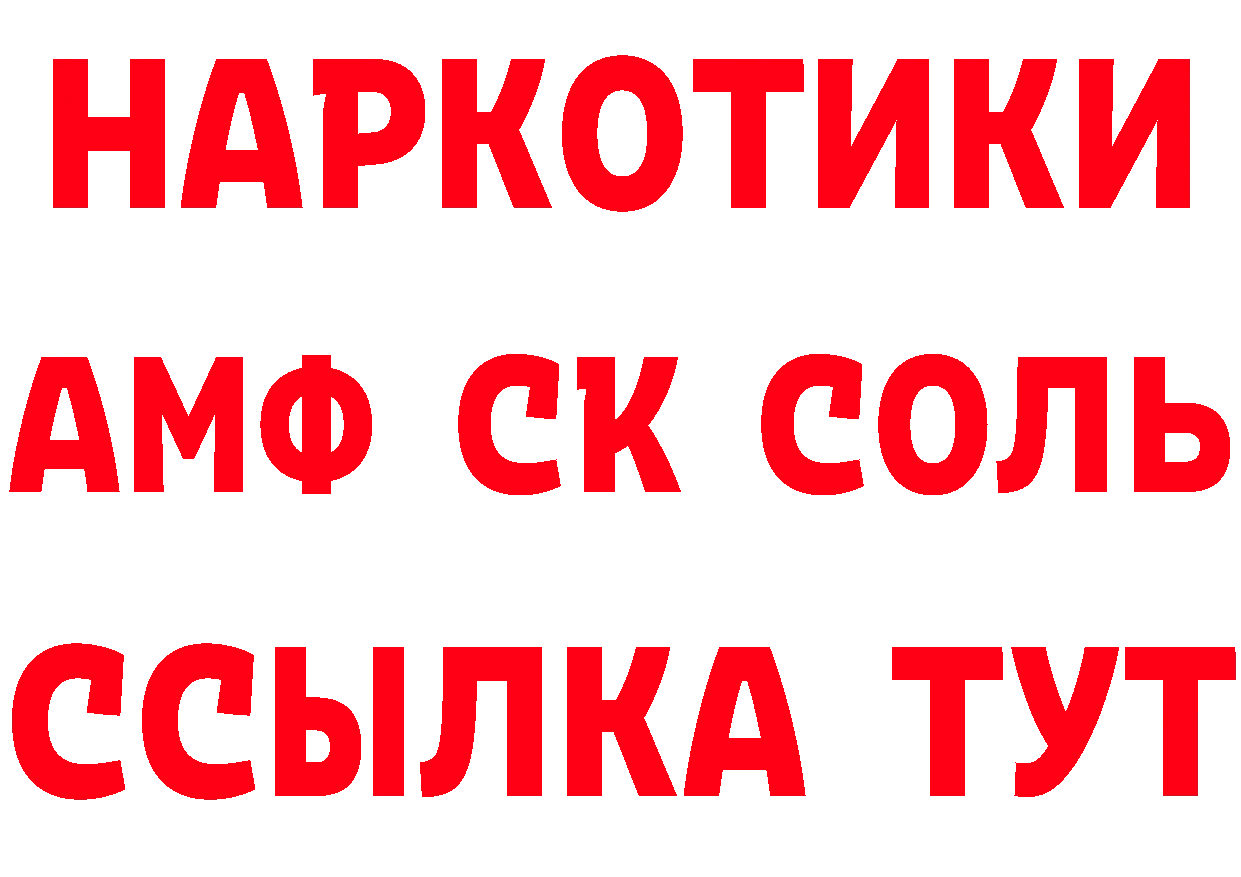 НАРКОТИКИ
АМФ СК СОЛЬ
ССЫЛКА ТУТ